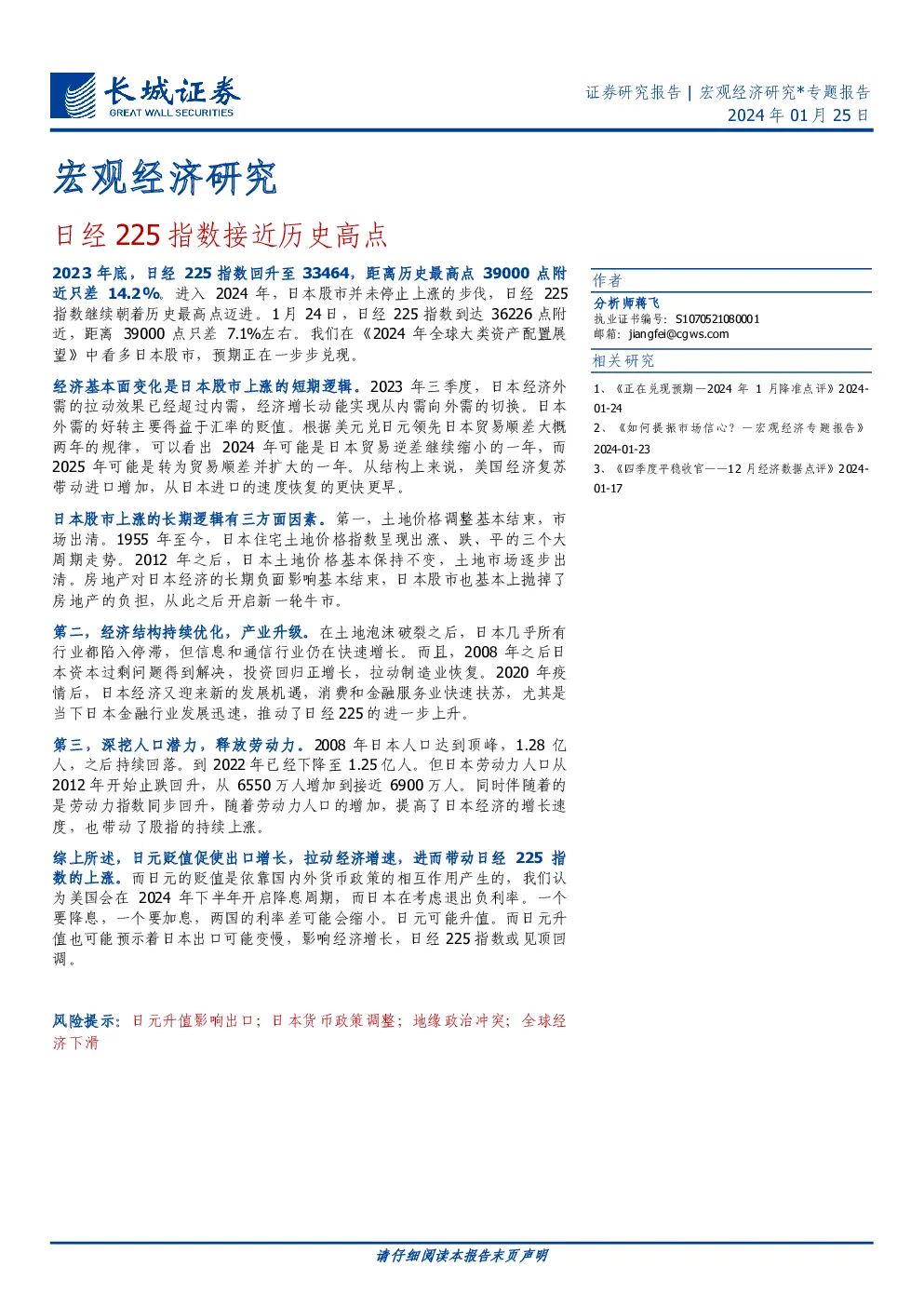 长城证券
GREAT WALL SECURITIES

证券研究报告 | 宏观经济研究*专题报告
2024 年 01 月 25 日

宏观经济研究

日经 225 指数接近历史高点

2023 年底，日经 225 指数回升至 33464，距离历史最高点 39000 点附近只差 14.2%。进入 2024 年，日本股市并未停止上涨的步伐，日经 225 指数继续朝着历史最高点迈进。1 月 24 日，日经 225 指数到达 36226 点附近，距离 39000 点只差 7.1%左右。我们在《2024 年全球大类资产配置展望》中看多日本股市，预期正在一步步兑现。

经济基本面变化是日本股市上涨的短期逻辑。2023 年三季度，日本经济外需的拉动效果已经超过内需，经济增长动能实现从内需向外需的切换。日本外需的好转主要得益于汇率的贬值。根据美元兑日元领先日本贸易顺差大概两年的规律，可以看出 2024 年可能是日本贸易逆差继续缩小的一年，而 2025 年可能是转为贸易顺差并扩大的一年。从结构上来说，美国经济复苏带动进口增加，从日本进口的速度恢复的更快更早。

日本股市上涨的长期逻辑有三方面因素。第一，土地价格调整基本结束，市场出清。1955 年至今，日本住宅土地价格指数呈现出涨、跌、平的三个大周期走势。2012 年之后，日本土地价格基本保持不变，土地市场逐步出清。房地产对日本经济的长期负面影响基本结束，日本股市也基本上抛掉了房地产的负担，从此之后开启新一轮牛市。

第二，经济结构持续优化，产业升级。在土地泡沫破裂之后，日本几乎所有行业都陷入停滞，但信息和通信行业仍在快速增长。而且，2008 年之后日本资本过剩问题得到解决，投资回归正增长，拉动制造业恢复。2020 年疫情后，日本经济又迎来新的发展机遇，消费和金融服务业快速扶苏，尤其是当下日本金融行业发展迅速，推动了日经 225 的进一步上升。

第三，深挖人口潜力，释放劳动力。2008 年日本人口达到顶峰，1.28 亿人，之后持续回落。到 2022 年已经下降至 1.25 亿人。但日本劳动力人口从 2012 年开始止跌回升，从 6550 万人增加到接近 6900 万人。同时伴随着的是劳动力指数同步回升，随着劳动力人口的增加，提高了日本经济的增长速度，也带动了股指的持续上涨。

综上所述，日元贬值促使出口增长，拉动经济增速，进而带动日经 225 指数的上涨。而日元的贬值是依靠国内外货币政策的相互作用产生的，我们认为美国会在 2024 年下半年开启降息周期，而日本在考虑退出负利率。一个要降息，一个要加息，两国的利率差可能会缩小。日元可能升值。而日元升值也可能预示着日本出口可能变慢，影响经济增长，日经 225 指数或见顶回调。

风险提示：日元升值影响出口；日本货币政策调整；地缘政治冲突；全球经济下滑

作者
分析师蒋飞
执业证书编号：S1070521080001
邮箱：jiangfei@cgws.com

相关研究
1、《正在兑现预期—2024 年 1 月降准点评》2024-01-24
2、《如何提振市场信心？—宏观经济专题报告》2024-01-23
3、《四季度平稳收官——12 月经济数据点评》2024-01-17

请仔细阅读本报告末页声明